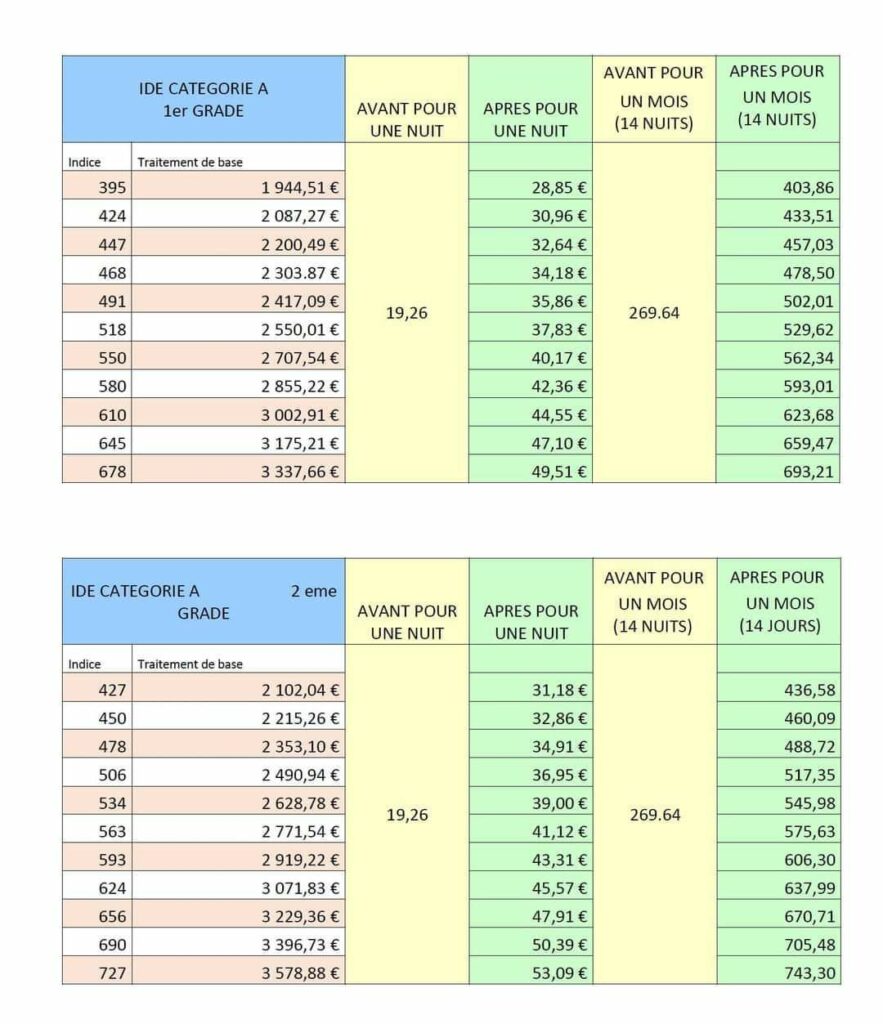 | IDE CATEGORIE A 1er GRADE | | AVANT POUR UNE NUIT | APRES POUR UNE NUIT | AVANT POUR UN MOIS (14 NUITS) | APRES POUR UN MOIS (14 NUITS) |
|---|---|---|---|---|---|
| Indice | Traitement de base | | | | |
| 395 | 1 944,51 € | 19,26 | 28,85 € | 269.64 | 403,86 |
| 424 | 2 087,27 € | | 30,96 € | | 433,51 |
| 447 | 2 200,49 € | | 32,64 € | | 457,03 |
| 468 | 2 303.87 € | | 34,18 € | | 478,50 |
| 491 | 2 417,09 € | | 35,86 € | | 502,01 |
| 518 | 2 550,01 € | | 37,83 € | | 529,62 |
| 550 | 2 707,54 € | | 40,17 € | | 562,34 |
| 580 | 2 855,22 € | | 42,36 € | | 593,01 |
| 610 | 3 002,91 € | | 44,55 € | | 623,68 |
| 645 | 3 175,21 € | | 47,10 € | | 659,47 |
| 678 | 3 337,66 € | | 49,51 € | | 693,21 |

| IDE CATEGORIE A 2 eme GRADE | | AVANT POUR UNE NUIT | APRES POUR UNE NUIT | AVANT POUR UN MOIS (14 NUITS) | APRES POUR UN MOIS (14 JOURS) |
|---|---|---|---|---|---|
| Indice | Traitement de base | | | | |
| 427 | 2 102,04 € | 19,26 | 31,18 € | 269.64 | 436,58 |
| 450 | 2 215,26 € | | 32,86 € | | 460,09 |
| 478 | 2 353,10 € | | 34,91 € | | 488,72 |
| 506 | 2 490,94 € | | 36,95 € | | 517,35 |
| 534 | 2 628,78 € | | 39,00 € | | 545,98 |
| 563 | 2 771,54 € | | 41,12 € | | 575,63 |
| 593 | 2 919,22 € | | 43,31 € | | 606,30 |
| 624 | 3 071,83 € | | 45,57 € | | 637,99 |
| 656 | 3 229,36 € | | 47,91 € | | 670,71 |
| 690 | 3 396,73 € | | 50,39 € | | 705,48 |
| 727 | 3 578,88 € | | 53,09 € | | 743,30 |